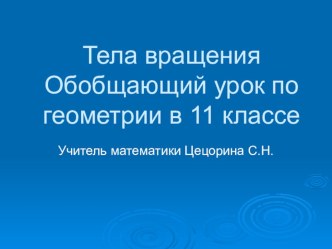 Тела вращения
Обобщающий урок по геометрии в 11 классе

Учитель математики Цецорина С.Н.